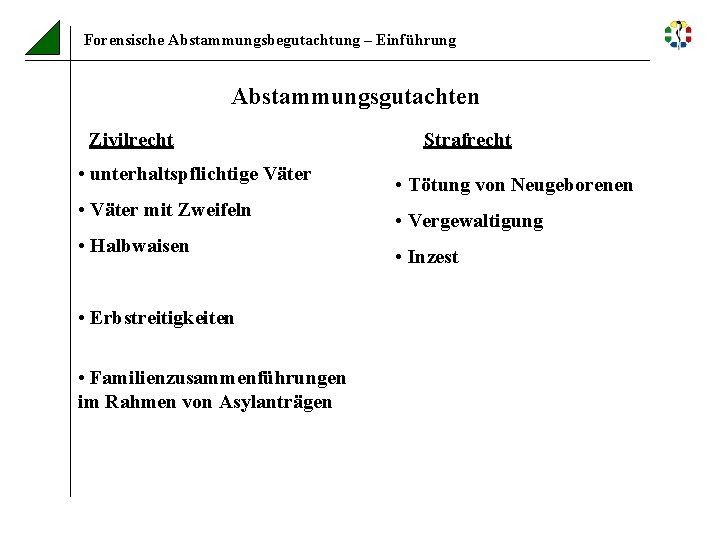 Forensische Abstammungsbegutachtung – Einführung

Abstammungsgutachten

Zivilrecht

• unterhaltspflichtige Väter

• Väter mit Zweifeln

• Halbwaisen

• Erbstreitigkeiten

• Familienzusammenführungen im Rahmen von Asylanträgen

Strafrecht

• Tötung von Neugeborenen

• Vergewaltigung

• Inzest